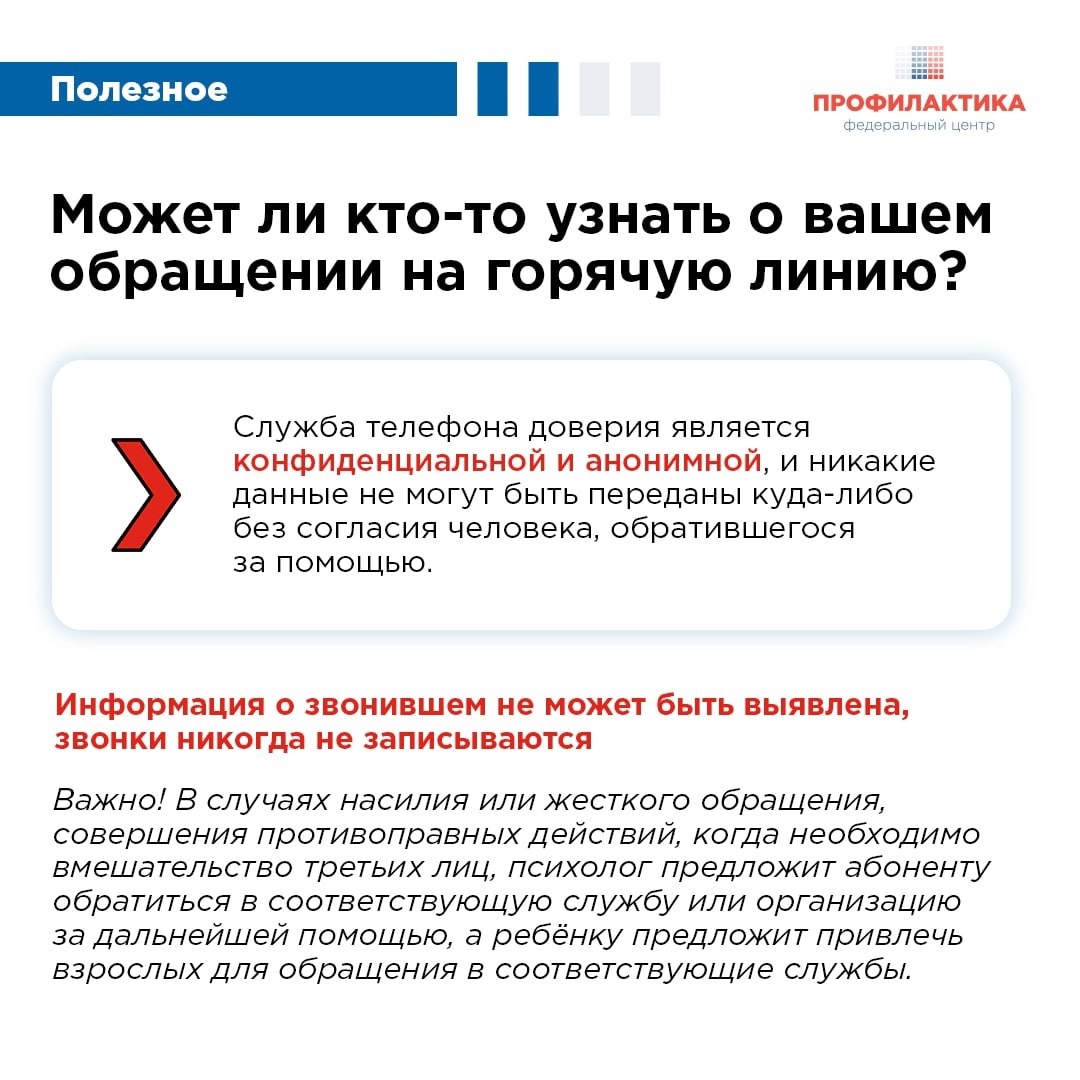 Полезное

ПРОФИЛАКТИКА
федеральный центр

Может ли кто-то узнать о вашем обращении на горячую линию?

Служба телефона доверия является конфиденциальной и анонимной, и никакие данные не могут быть переданы куда-либо без согласия человека, обратившегося за помощью.

Информация о звонившем не может быть выявлена, звонки никогда не записываются

Важно! В случаях насилия или жесткого обращения, совершения противоправных действий, когда необходимо вмешательство третьих лиц, психолог предложит абоненту обратиться в соответствующую службу или организацию за дальнейшей помощью, а ребёнку предложит привлечь взрослых для обращения в соответствующие службы.